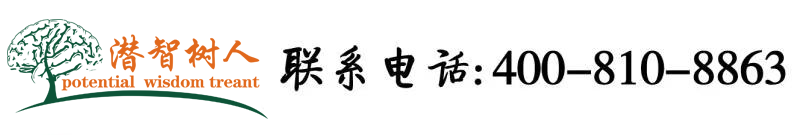 潜智树人
potential wisdom treant

联系电话:400-810-8863